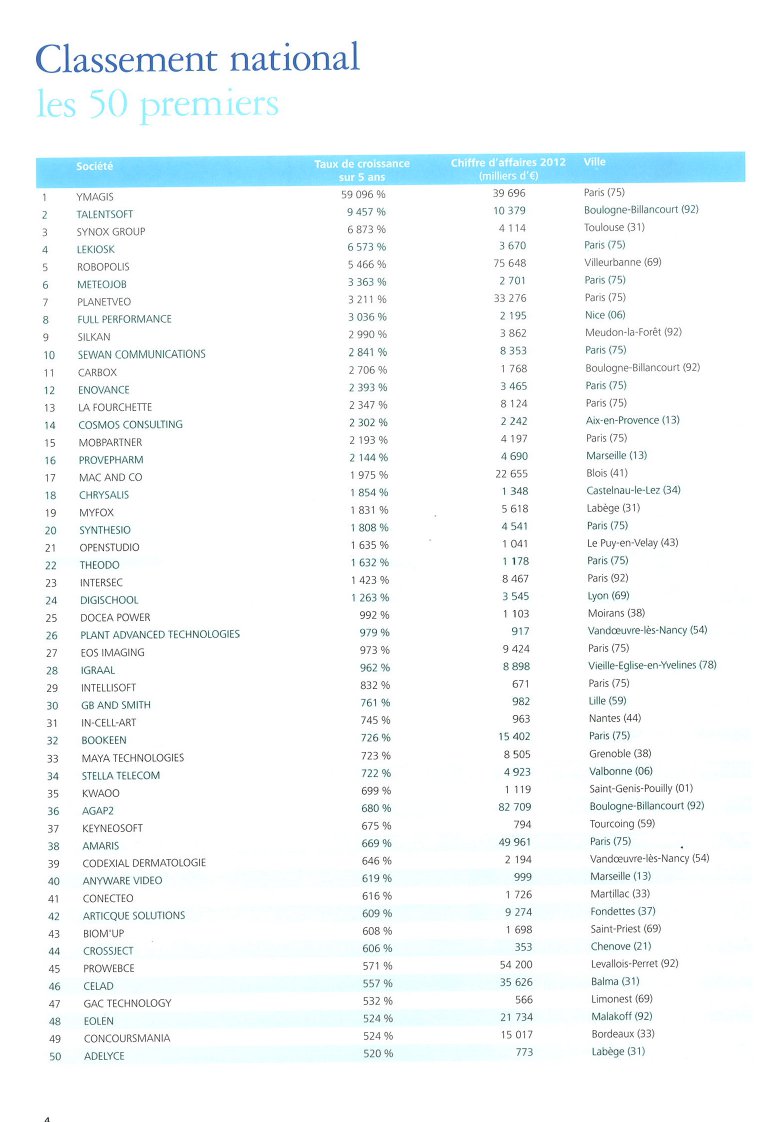 Classement national
les 50 premiers

| | Société | Taux de croissance sur 5 ans | Chiffre d'affaires 2012 (milliers d'€) | Ville |
|---|---|---|---|---|
| 1 | YMAGIS | 59 096 % | 39 696 | Paris (75) |
| 2 | TALENTSOFT | 9 457 % | 10 379 | Boulogne-Billancourt (92) |
| 3 | SYNOX GROUP | 6 873 % | 4 114 | Toulouse (31) |
| 4 | LEKIOSK | 6 573 % | 3 670 | Paris (75) |
| 5 | ROBOPOLIS | 5 466 % | 75 648 | Villeurbanne (69) |
| 6 | METEOJOB | 3 363 % | 2 701 | Paris (75) |
| 7 | PLANETVEO | 3 211 % | 33 276 | Paris (75) |
| 8 | FULL PERFORMANCE | 3 036 % | 2 195 | Nice (06) |
| 9 | SILKAN | 2 990 % | 3 862 | Meudon-la-Forêt (92) |
| 10 | SEWAN COMMUNICATIONS | 2 841 % | 8 353 | Paris (75) |
| 11 | CARBOX | 2 706 % | 1 768 | Boulogne-Billancourt (92) |
| 12 | ENOVANCE | 2 393 % | 3 465 | Paris (75) |
| 13 | LA FOURCHETTE | 2 347 % | 8 124 | Paris (75) |
| 14 | COSMOS CONSULTING | 2 302 % | 2 242 | Aix-en-Provence (13) |
| 15 | MOBPARTNER | 2 193 % | 4 197 | Paris (75) |
| 16 | PROVEPHARM | 2 144 % | 4 690 | Marseille (13) |
| 17 | MAC AND CO | 1 975 % | 22 655 | Blois (41) |
| 18 | CHRYSALIS | 1 854 % | 1 348 | Castelnau-le-Lez (34) |
| 19 | MYFOX | 1 831 % | 5 618 | Labège (31) |
| 20 | SYNTHESIO | 1 808 % | 4 541 | Paris (75) |
| 21 | OPENSTUDIO | 1 635 % | 1 041 | Le Puy-en-Velay (43) |
| 22 | THEODO | 1 632 % | 1 178 | Paris (75) |
| 23 | INTERSEC | 1 423 % | 8 467 | Paris (92) |
| 24 | DIGISCHOOL | 1 263 % | 3 545 | Lyon (69) |
| 25 | DOCEA POWER | 992 % | 1 103 | Moirans (38) |
| 26 | PLANT ADVANCED TECHNOLOGIES | 979 % | 917 | Vandœuvre-lès-Nancy (54) |
| 27 | EOS IMAGING | 973 % | 9 424 | Paris (75) |
| 28 | IGRAAL | 962 % | 8 898 | Vieille-Eglise-en-Yvelines (78) |
| 29 | INTELLISOFT | 832 % | 671 | Paris (75) |
| 30 | GB AND SMITH | 761 % | 982 | Lille (59) |
| 31 | IN-CELL-ART | 745 % | 963 | Nantes (44) |
| 32 | BOOKEEN | 726 % | 15 402 | Paris (75) |
| 33 | MAYA TECHNOLOGIES | 723 % | 8 505 | Grenoble (38) |
| 34 | STELLA TELECOM | 722 % | 4 923 | Valbonne (06) |
| 35 | KWAOO | 699 % | 1 119 | Saint-Genis-Pouilly (01) |
| 36 | AGAP2 | 680 % | 82 709 | Boulogne-Billancourt (92) |
| 37 | KEYNEOSOFT | 675 % | 794 | Tourcoing (59) |
| 38 | AMARIS | 669 % | 49 961 | Paris (75) |
| 39 | CODEXIAL DERMATOLOGIE | 646 % | 2 194 | Vandœuvre-lès-Nancy (54) |
| 40 | ANYWARE VIDEO | 619 % | 999 | Marseille (13) |
| 41 | CONECTEO | 616 % | 1 726 | Martillac (33) |
| 42 | ARTICQUE SOLUTIONS | 609 % | 9 274 | Fondettes (37) |
| 43 | BIOM'UP | 608 % | 1 698 | Saint-Priest (69) |
| 44 | CROSSJECT | 606 % | 353 | Chenove (21) |
| 45 | PROWEBCE | 571 % | 54 200 | Levallois-Perret (92) |
| 46 | CELAD | 557 % | 35 626 | Balma (31) |
| 47 | GAC TECHNOLOGY | 532 % | 566 | Limonest (69) |
| 48 | EOLEN | 524 % | 21 734 | Malakoff (92) |
| 49 | CONCOURSMANIA | 524 % | 15 017 | Bordeaux (33) |
| 50 | ADELYCE | 520 % | 773 | Labège (31) |

4